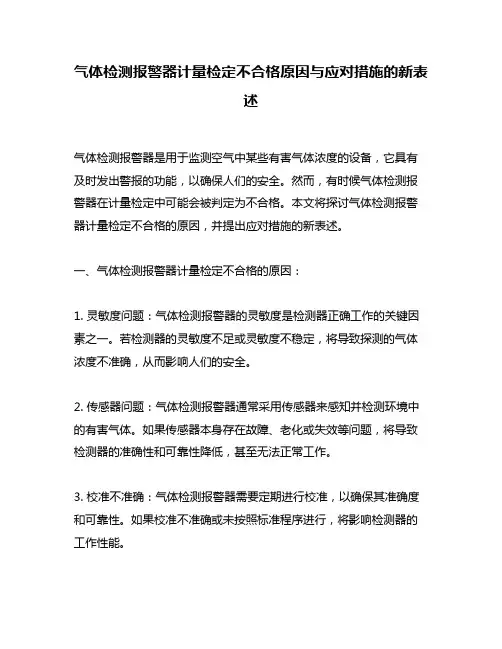 气体检测报警器计量检定不合格原因与应对措施的新表述

气体检测报警器是用于监测空气中某些有害气体浓度的设备，它具有及时发出警报的功能，以确保人们的安全。然而，有时候气体检测报警器在计量检定中可能会被判定为不合格。本文将探讨气体检测报警器计量检定不合格的原因，并提出应对措施的新表述。

一、气体检测报警器计量检定不合格的原因：

1. 灵敏度问题：气体检测报警器的灵敏度是检测器正确工作的关键因素之一。若检测器的灵敏度不足或灵敏度不稳定，将导致探测的气体浓度不准确，从而影响人们的安全。

2. 传感器问题：气体检测报警器通常采用传感器来感知并检测环境中的有害气体。如果传感器本身存在故障、老化或失效等问题，将导致检测器的准确性和可靠性降低，甚至无法正常工作。

3. 校准不准确：气体检测报警器需要定期进行校准，以确保其准确度和可靠性。如果校准不准确或未按照标准程序进行，将影响检测器的工作性能。